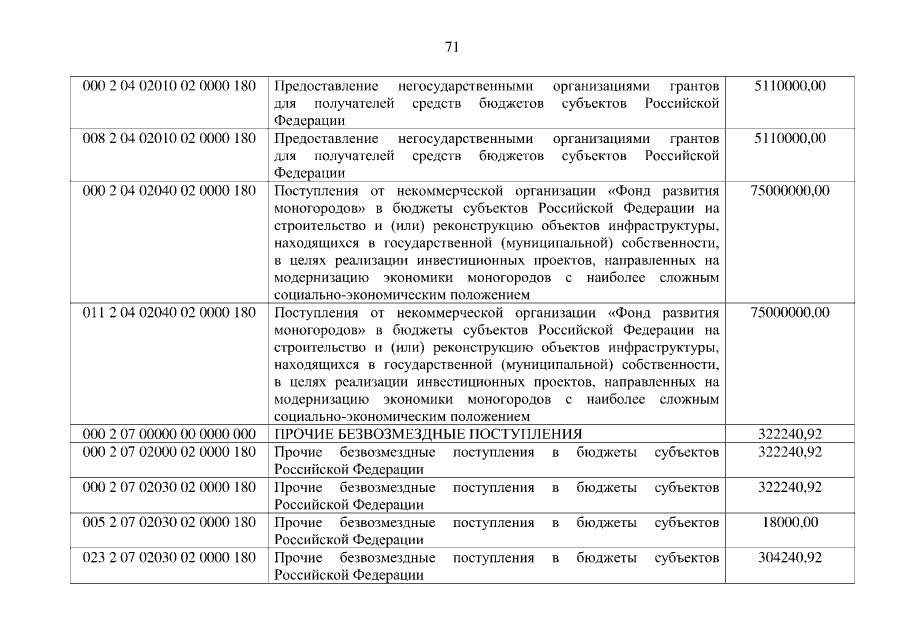 71

| | | |
|---|---|---|
| 000 2 04 02010 02 0000 180 | Предоставление негосударственными организациями грантов для получателей средств бюджетов субъектов Российской Федерации | 5110000,00 |
| 008 2 04 02010 02 0000 180 | Предоставление негосударственными организациями грантов для получателей средств бюджетов субъектов Российской Федерации | 5110000,00 |
| 000 2 04 02040 02 0000 180 | Поступления от некоммерческой организации «Фонд развития моногородов» в бюджеты субъектов Российской Федерации на строительство и (или) реконструкцию объектов инфраструктуры, находящихся в государственной (муниципальной) собственности, в целях реализации инвестиционных проектов, направленных на модернизацию экономики моногородов с наиболее сложным социально-экономическим положением | 75000000,00 |
| 011 2 04 02040 02 0000 180 | Поступления от некоммерческой организации «Фонд развития моногородов» в бюджеты субъектов Российской Федерации на строительство и (или) реконструкцию объектов инфраструктуры, находящихся в государственной (муниципальной) собственности, в целях реализации инвестиционных проектов, направленных на модернизацию экономики моногородов с наиболее сложным социально-экономическим положением | 75000000,00 |
| 000 2 07 00000 00 0000 000 | ПРОЧИЕ БЕЗВОЗМЕЗДНЫЕ ПОСТУПЛЕНИЯ | 322240,92 |
| 000 2 07 02000 02 0000 180 | Прочие безвозмездные поступления в бюджеты субъектов Российской Федерации | 322240,92 |
| 000 2 07 02030 02 0000 180 | Прочие безвозмездные поступления в бюджеты субъектов Российской Федерации | 322240,92 |
| 005 2 07 02030 02 0000 180 | Прочие безвозмездные поступления в бюджеты субъектов Российской Федерации | 18000,00 |
| 023 2 07 02030 02 0000 180 | Прочие безвозмездные поступления в бюджеты субъектов Российской Федерации | 304240,92 |